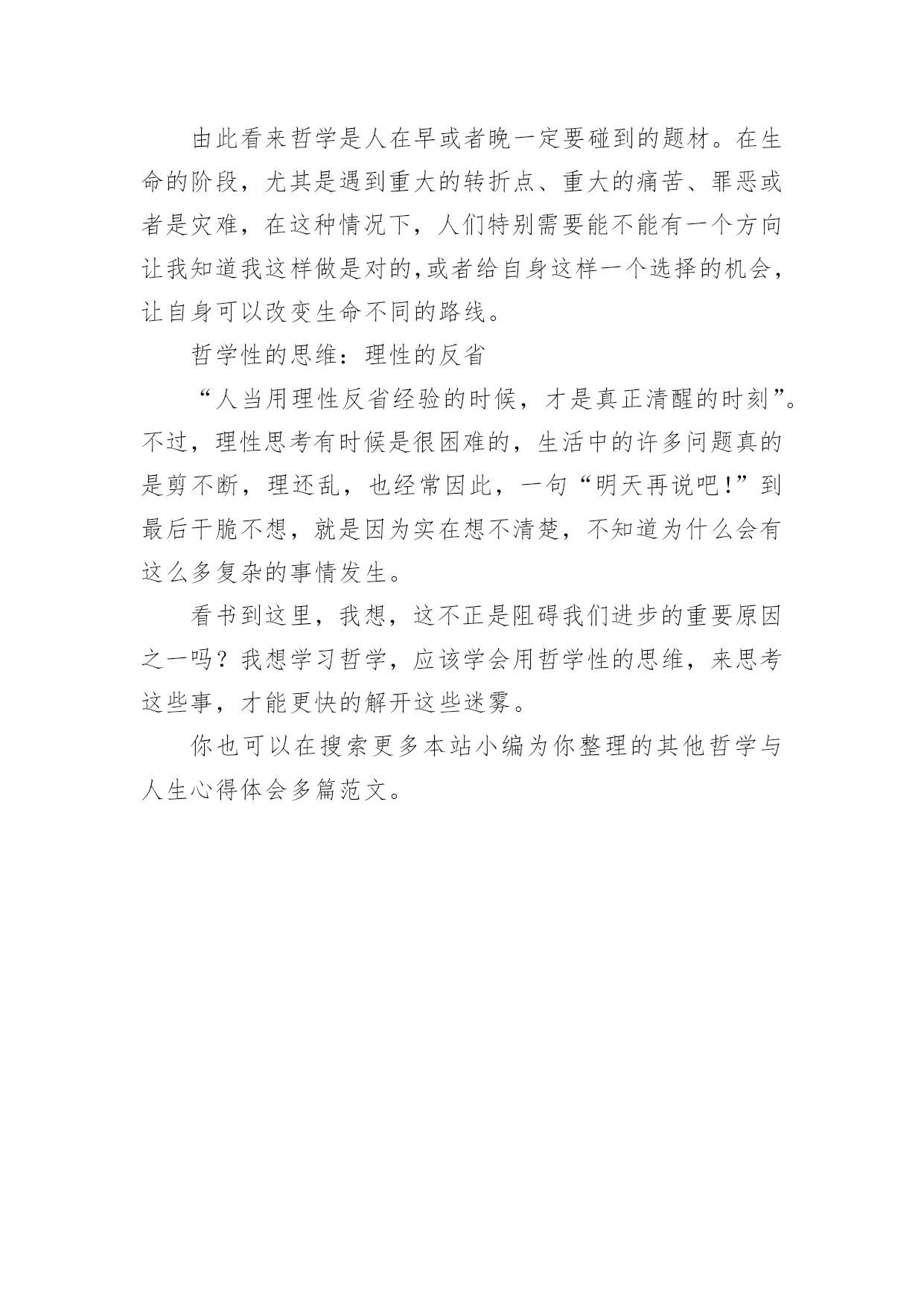 由此看来哲学是人在早或者晚一定要碰到的题材。在生命的阶段，尤其是遇到重大的转折点、重大的痛苦、罪恶或者是灾难，在这种情况下，人们特别需要能不能有一个方向让我知道我这样做是对的,或者给自身这样一个选择的机会，让自身可以改变生命不同的路线。

哲学性的思维：理性的反省

“人当用理性反省经验的时候，才是真正清醒的时刻”。不过，理性思考有时候是很困难的，生活中的许多问题真的是剪不断，理还乱，也经常因此，一句“明天再说吧!”到最后干脆不想，就是因为实在想不清楚，不知道为什么会有这么多复杂的事情发生。

看书到这里，我想，这不正是阻碍我们进步的重要原因之一吗？我想学习哲学，应该学会用哲学性的思维，来思考这些事，才能更快的解开这些迷雾。

你也可以在搜索更多本站小编为你整理的其他哲学与人生心得体会多篇范文。